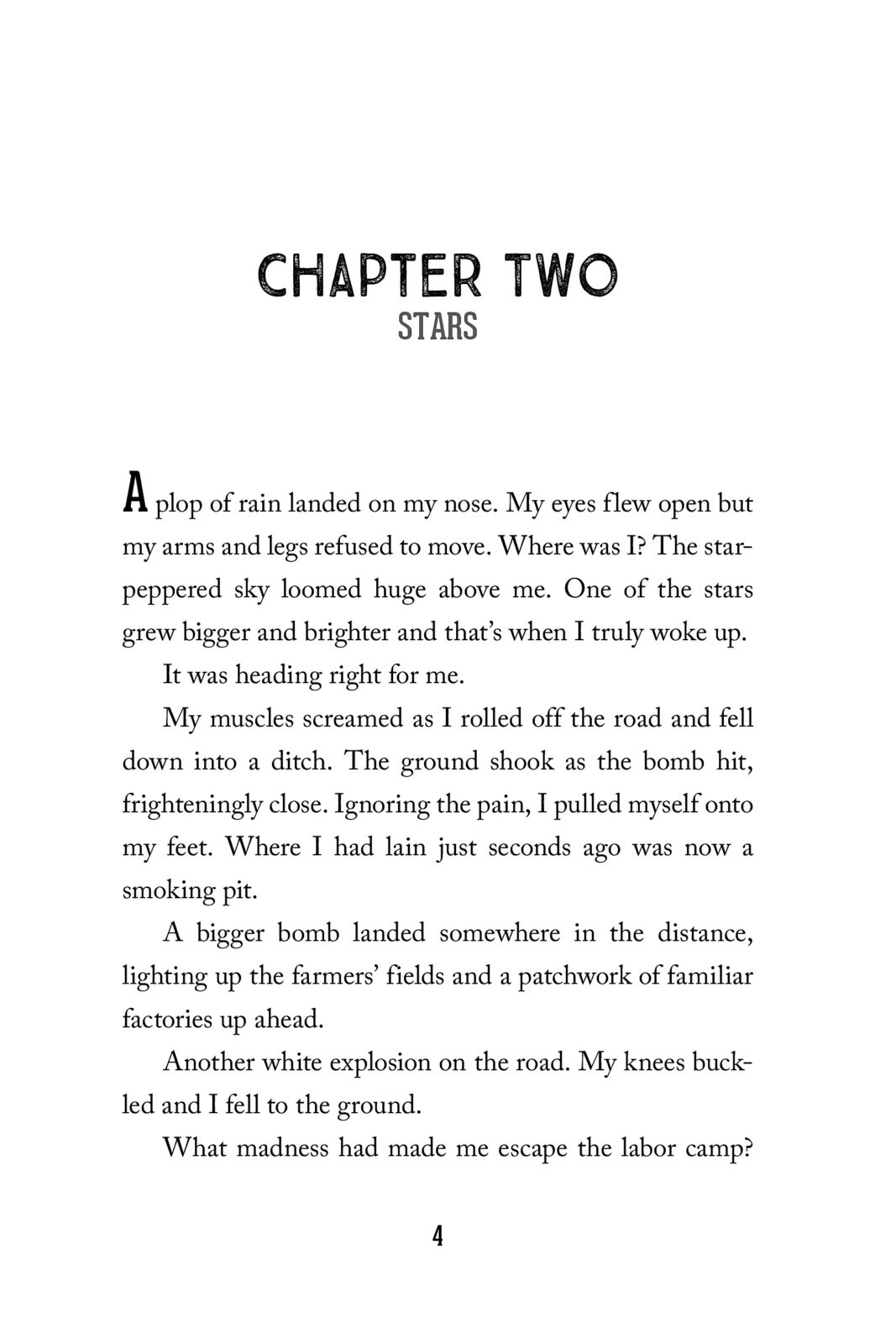 CHAPTER TWO
STARS

A plop of rain landed on my nose. My eyes flew open but my arms and legs refused to move. Where was I? The star-peppered sky loomed huge above me. One of the stars grew bigger and brighter and that's when I truly woke up.

It was heading right for me.

My muscles screamed as I rolled off the road and fell down into a ditch. The ground shook as the bomb hit, frighteningly close. Ignoring the pain, I pulled myself onto my feet. Where I had lain just seconds ago was now a smoking pit.

A bigger bomb landed somewhere in the distance, lighting up the farmers' fields and a patchwork of familiar factories up ahead.

Another white explosion on the road. My knees buckled and I fell to the ground.

What madness had made me escape the labor camp?

4